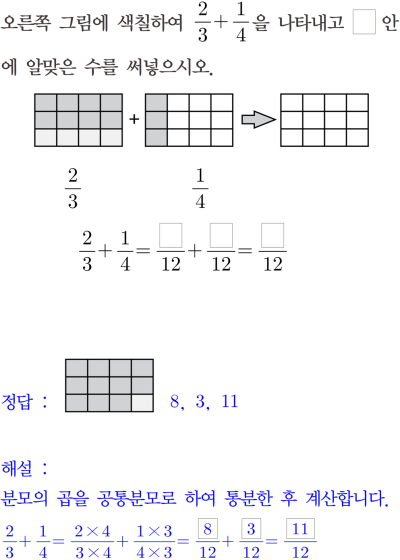 오른쪽 그림에 색칠하여 $\frac{2}{3}+\frac{1}{4}$을 나타내고 ☐ 안에 알맞은 수를 써넣으시오.

+

$\frac{2}{3}$ $\frac{1}{4}$

$\frac{2}{3}+\frac{1}{4}=\frac{☐}{12}+\frac{☐}{12}=\frac{☐}{12}$

정답 : 8, 3, 11

해설 :
분모의 곱을 공통분모로 하여 통분한 후 계산합니다.

$\frac{2}{3}+\frac{1}{4}=\frac{2\times4}{3\times4}+\frac{1\times3}{4\times3}=\frac{8}{12}+\frac{3}{12}=\frac{11}{12}$